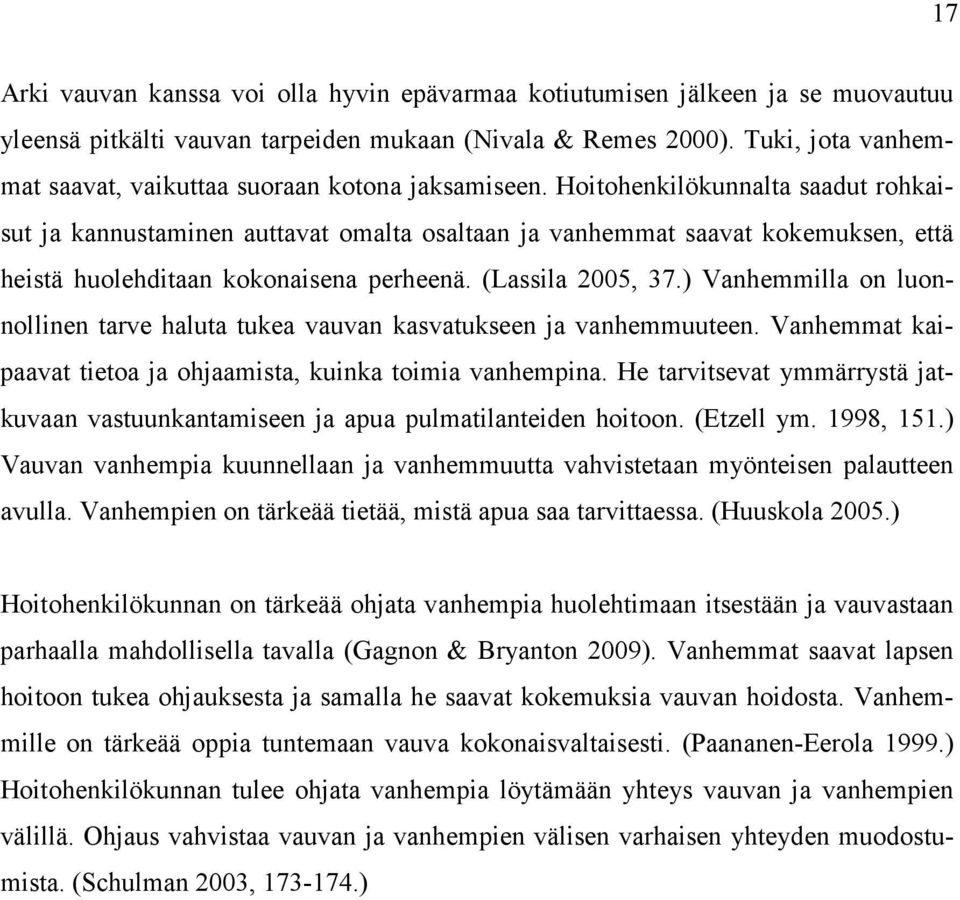 17

Arki vauvan kanssa voi olla hyvin epävarmaa kotiutumisen jälkeen ja se muovautuu yleensä pitkälti vauvan tarpeiden mukaan (Nivala & Remes 2000). Tuki, jota vanhemmat saavat, vaikuttaa suoraan kotona jaksamiseen. Hoitohenkilökunnalta saadut rohkaisut ja kannustaminen auttavat omalta osaltaan ja vanhemmat saavat kokemuksen, että heistä huolehditaan kokonaisena perheenä. (Lassila 2005, 37.) Vanhemmilla on luonnollinen tarve haluta tukea vauvan kasvatukseen ja vanhemmuuteen. Vanhemmat kaipaavat tietoa ja ohjaamista, kuinka toimia vanhempina. He tarvitsevat ymmärrystä jatkuvaan vastuunkantamiseen ja apua pulmatilanteiden hoitoon. (Etzell ym. 1998, 151.) Vauvan vanhempia kuunnellaan ja vanhemmuutta vahvistetaan myönteisen palautteen avulla. Vanhempien on tärkeää tietää, mistä apua saa tarvittaessa. (Huuskola 2005.)

Hoitohenkilökunnan on tärkeää ohjata vanhempia huolehtimaan itsestään ja vauvastaan parhaalla mahdollisella tavalla (Gagnon & Bryanton 2009). Vanhemmat saavat lapsen hoitoon tukea ohjauksesta ja samalla he saavat kokemuksia vauvan hoidosta. Vanhemmille on tärkeää oppia tuntemaan vauva kokonaisvaltaisesti. (Paananen-Eerola 1999.) Hoitohenkilökunnan tulee ohjata vanhempia löytämään yhteys vauvan ja vanhempien välillä. Ohjaus vahvistaa vauvan ja vanhempien välisen varhaisen yhteyden muodostumista. (Schulman 2003, 173-174.)